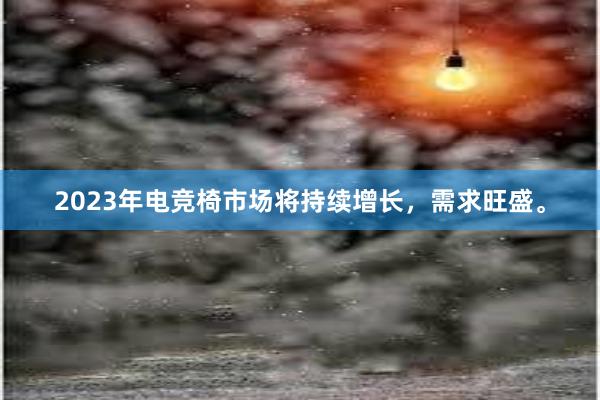 2023年电竞椅市场将持续增长，需求旺盛。